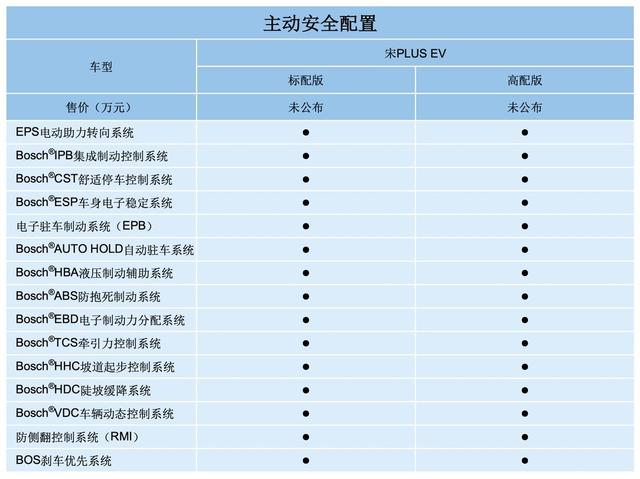 主动安全配置

| 车型 | 宋PLUS EV | |
|---|---|---|
| | 标配版 | 高配版 |
| 售价（万元） | 未公布 | 未公布 |
| EPS电动助力转向系统 | ● | ● |
| Bosch®IPB集成制动控制系统 | ● | ● |
| Bosch®CST舒适停车控制系统 | ● | ● |
| Bosch®ESP车身电子稳定系统 | ● | ● |
| 电子驻车制动系统（EPB） | ● | ● |
| Bosch®AUTO HOLD自动驻车系统 | ● | ● |
| Bosch®HBA液压制动辅助系统 | ● | ● |
| Bosch®ABS防抱死制动系统 | ● | ● |
| Bosch®EBD电子制动力分配系统 | ● | ● |
| Bosch®TCS牵引力控制系统 | ● | ● |
| Bosch®HHC坡道起步控制系统 | ● | ● |
| Bosch®HDC陡坡缓降系统 | ● | ● |
| Bosch®VDC车辆动态控制系统 | ● | ● |
| 防侧翻控制系统（RMI） | ● | ● |
| BOS刹车优先系统 | ● | ● |